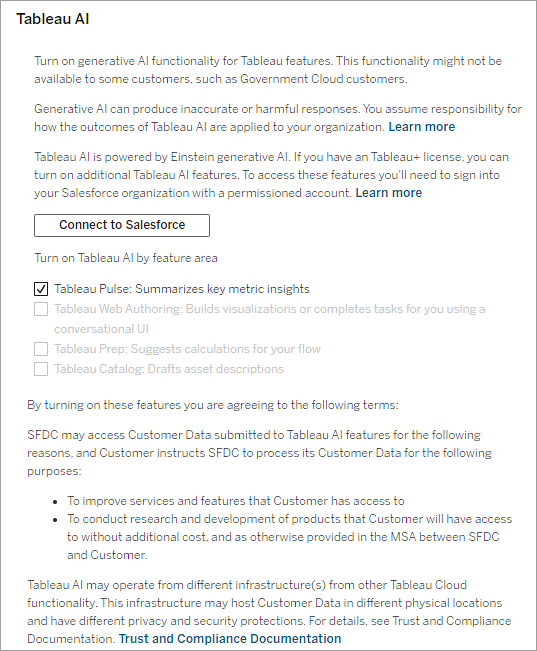 Tableau AI

Turn on generative AI functionality for Tableau features. This functionality might not be available to some customers, such as Government Cloud customers.

Generative AI can produce inaccurate or harmful responses. You assume responsibility for how the outcomes of Tableau AI are applied to your organization. Learn more

Tableau AI is powered by Einstein generative AI. If you have an Tableau+ license, you can turn on additional Tableau AI features. To access these features you'll need to sign into your Salesforce organization with a permissioned account. Learn more

Connect to Salesforce

Turn on Tableau AI by feature area

Tableau Pulse: Summarizes key metric insights
Tableau Web Authoring: Builds visualizations or completes tasks for you using a conversational UI
Tableau Prep: Suggests calculations for your flow
Tableau Catalog: Drafts asset descriptions

By turning on these features you are agreeing to the following terms:

SFDC may access Customer Data submitted to Tableau AI features for the following reasons, and Customer instructs SFDC to process its Customer Data for the following purposes:

- To improve services and features that Customer has access to
- To conduct research and development of products that Customer will have access to without additional cost, and as otherwise provided in the MSA between SFDC and Customer.

Tableau AI may operate from different infrastructure(s) from other Tableau Cloud functionality. This infrastructure may host Customer Data in different physical locations and have different privacy and security protections. For details, see Trust and Compliance Documentation. Trust and Compliance Documentation